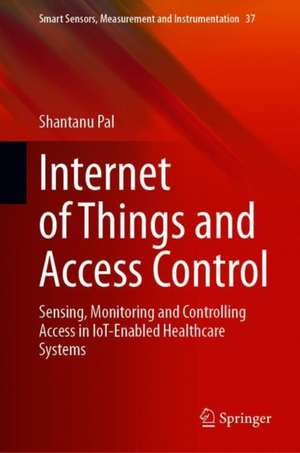 Smart Sensors, Measurement and Instrumentation 37

Shantanu Pal

Internet of Things and Access Control

Sensing, Monitoring and Controlling Access in IoT-Enabled Healthcare Systems

Springer